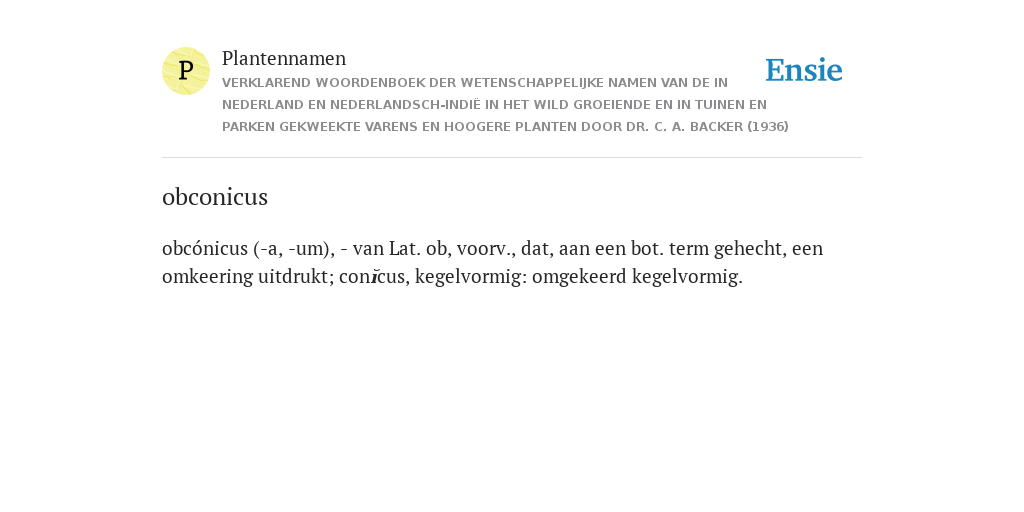 P

Plantennamen

VERKLAREND WOORDENBOEK DER WETENSCHAPPELIJKE NAMEN VAN DE IN NEDERLAND EN NEDERLANDSCH-INDIË IN HET WILD GROEIENDE EN IN TUINEN EN PARKEN GEKWEEKTE VARENS EN HOOGERE PLANTEN DOOR DR. C. A. BACKER (1936)

Ensie

obconicus

obcónicus (-a, -um), - van Lat. ob, voorv., dat, aan een bot. term gehecht, een omkeering uitdrukt; conĭcus, kegelvormig: omgekeerd kegelvormig.